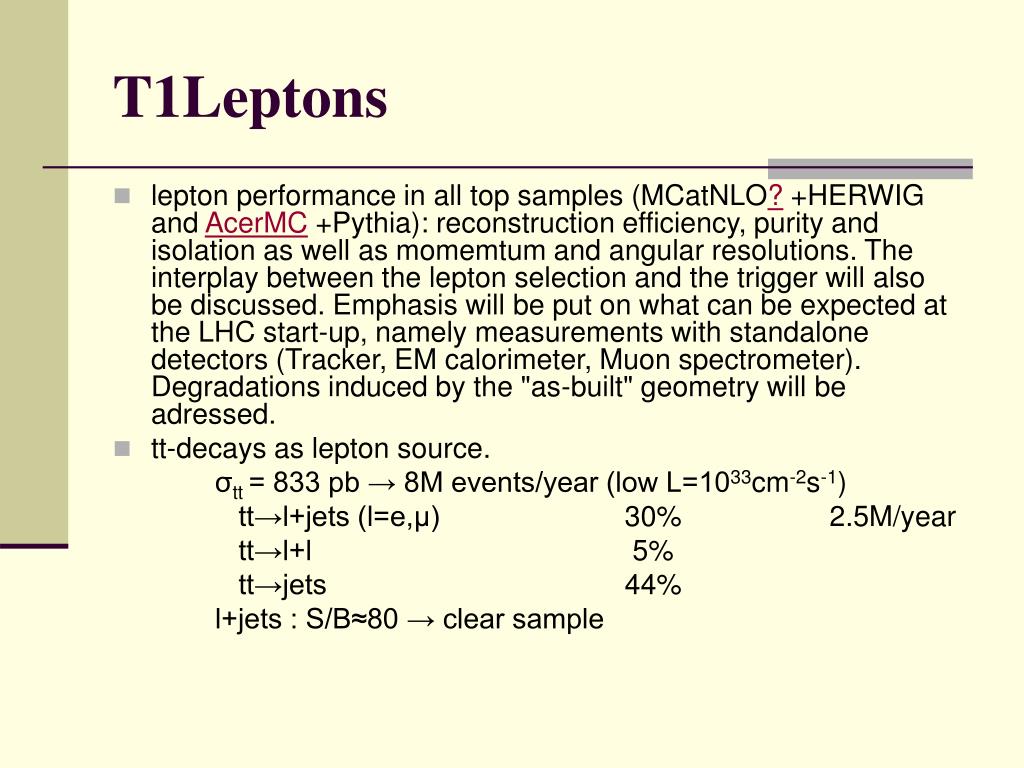 T1Leptons

lepton performance in all top samples (MCatNLO? +HERWIG and AcerMC +Pythia): reconstruction efficiency, purity and isolation as well as momemtum and angular resolutions. The interplay between the lepton selection and the trigger will also be discussed. Emphasis will be put on what can be expected at the LHC start-up, namely measurements with standalone detectors (Tracker, EM calorimeter, Muon spectrometer). Degradations induced by the "as-built" geometry will be adressed.

tt-decays as lepton source.

$\sigma_{tt}$ = 833 pb → 8M events/year (low L=$10^{33}cm^{-2}s^{-1}$)

tt→l+jets (l=e,μ) 30% 2.5M/year

tt→l+l 5%

tt→jets 44%

l+jets : S/B≈80 → clear sample